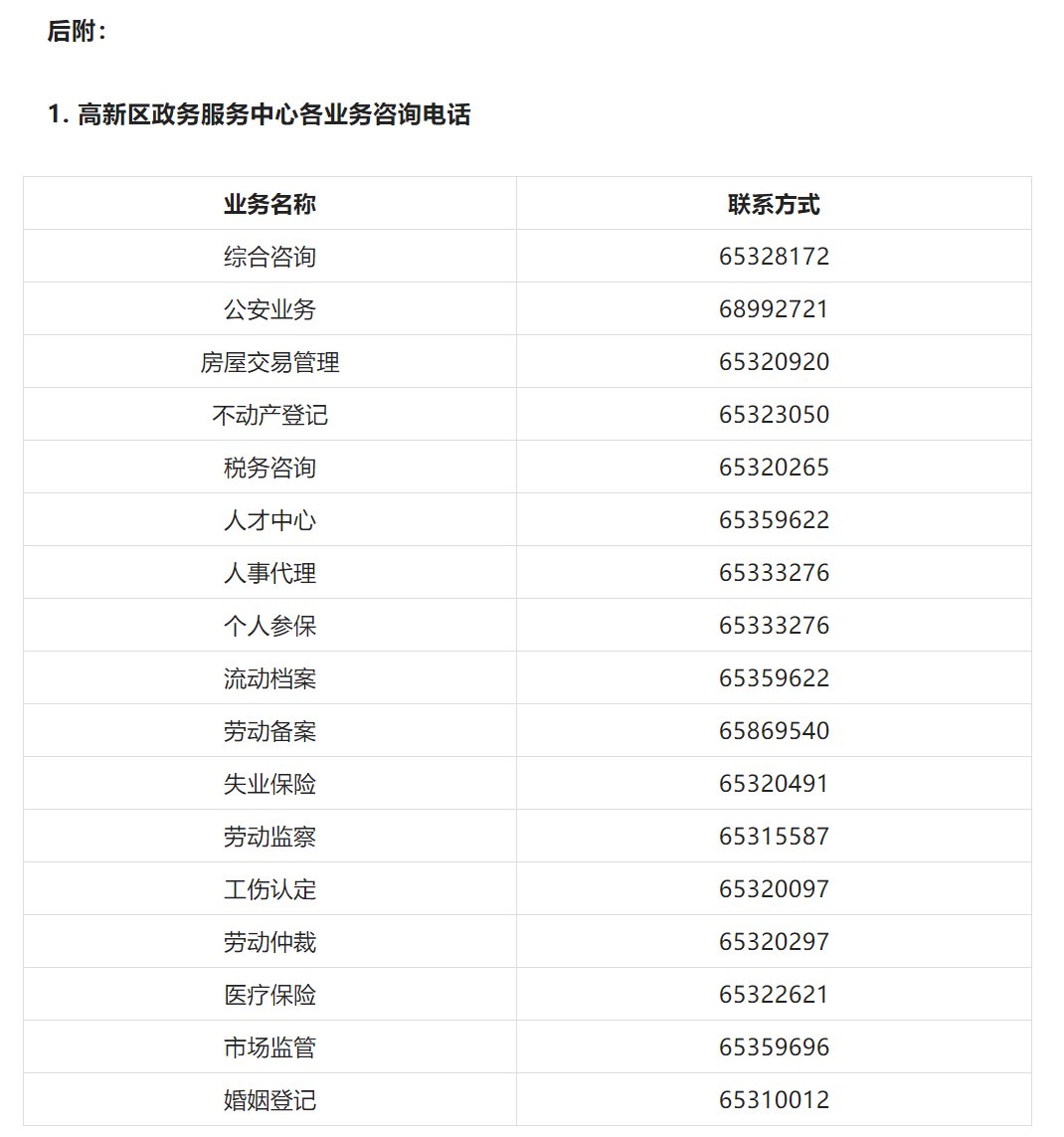 后附：

1. 高新区政务服务中心各业务咨询电话

| 业务名称 | 联系方式 |
|---|---|
| 综合咨询 | 65328172 |
| 公安业务 | 68992721 |
| 房屋交易管理 | 65320920 |
| 不动产登记 | 65323050 |
| 税务咨询 | 65320265 |
| 人才中心 | 65359622 |
| 人事代理 | 65333276 |
| 个人参保 | 65333276 |
| 流动档案 | 65359622 |
| 劳动备案 | 65869540 |
| 失业保险 | 65320491 |
| 劳动监察 | 65315587 |
| 工伤认定 | 65320097 |
| 劳动仲裁 | 65320297 |
| 医疗保险 | 65322621 |
| 市场监管 | 65359696 |
| 婚姻登记 | 65310012 |